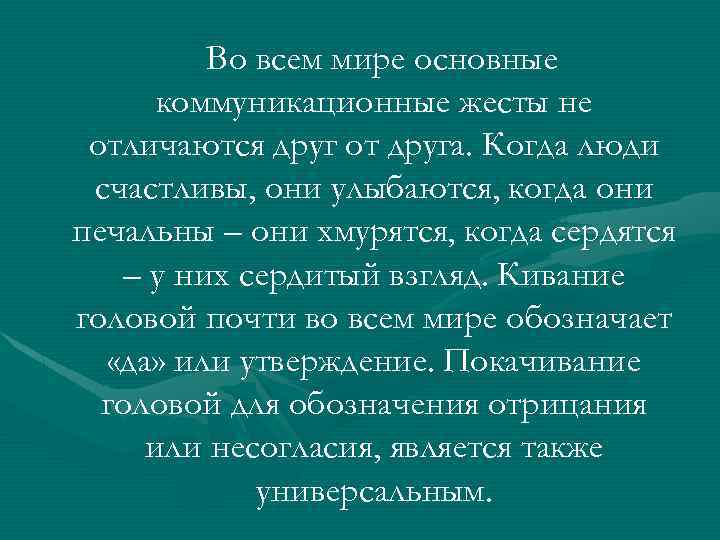 Во всем мире основные коммуникационные жесты не отличаются друг от друга. Когда люди счастливы, они улыбаются, когда они печальны – они хмурятся, когда сердятся – у них сердитый взгляд. Кивание головой почти во всем мире обозначает «да» или утверждение. Покачивание головой для обозначения отрицания или несогласия, является также универсальным.